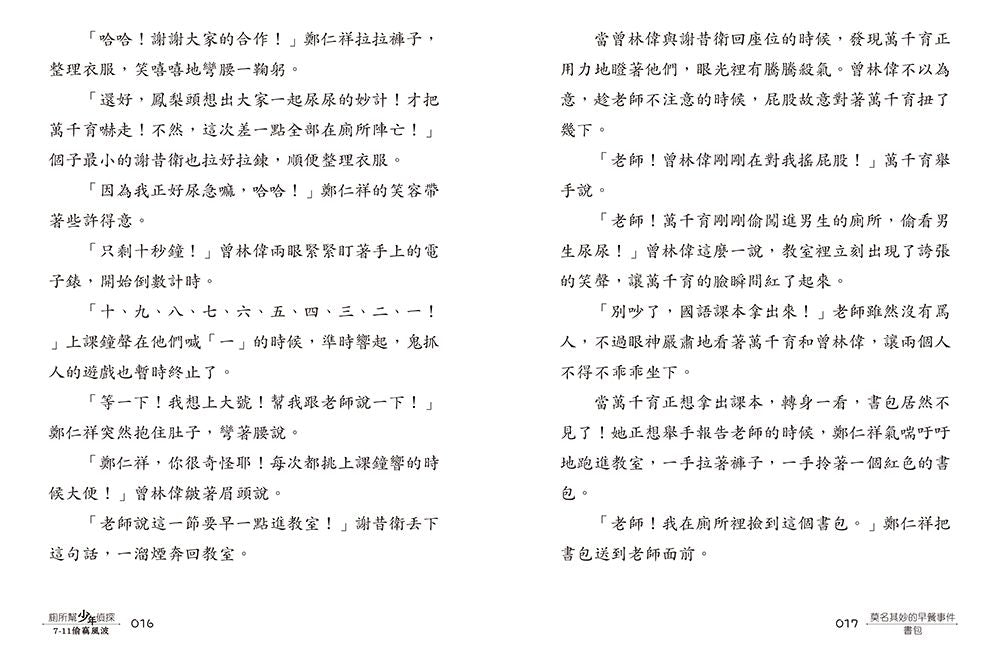 「哈哈！謝謝大家的合作！」鄭仁祥拉拉褲子，整理衣服，笑嘻嘻地彎腰一鞠躬。

「還好，鳳梨頭想出大家一起尿尿的妙計！才把萬千育嚇走！不然，這次差一點全部在廁所陣亡！」個子最小的謝昔衛也拉好拉鍊，順便整理衣服。

「因為我正好尿急嘛，哈哈！」鄭仁祥的笑容帶著些許得意。

「只剩十秒鐘！」曾林偉兩眼緊緊盯著手上的電子錶，開始倒數計時。

「十、九、八、七、六、五、四、三、二、一！」上課鐘聲在他們喊「一」的時候，準時響起，鬼抓人的遊戲也暫時終止了。

「等一下！我想上大號！幫我跟老師說一下！」鄭仁祥突然抱住肚子，彎著腰說。

「鄭仁祥，你很奇怪耶！每次都挑上課鐘響的時候大便！」曾林偉皺著眉頭說。

「老師說這一節要早一點進教室！」謝昔衛丟下這句話，一溜煙奔回教室。

廁所幫少年偵探
7-11偷竊風波 016

當曾林偉與謝昔衛回座位的時候，發現萬千育正用力地瞪著他們，眼光裡有騰騰殺氣。曾林偉不以為意，趁老師不注意的時候，屁股故意對著萬千育扭了幾下。

「老師！曾林偉剛剛在對我搖屁股！」萬千育舉手說。

「老師！萬千育剛剛偷闖進男生的廁所，偷看男生尿尿！」曾林偉這麼一說，教室裡立刻出現了誇張的笑聲，讓萬千育的臉瞬間紅了起來。

「別吵了，國語課本拿出來！」老師雖然沒有罵人，不過眼神嚴肅地看著萬千育和曾林偉，讓兩個人不得不乖乖坐下。

當萬千育正想拿出課本，轉身一看，書包居然不見了！她正想舉手報告老師的時候，鄭仁祥氣喘吁吁地跑進教室，一手拉著褲子，一手拎著一個紅色的書包。

「老師！我在廁所裡撿到這個書包。」鄭仁祥把書包送到老師面前。

017 莫名其妙的早餐事件
書包